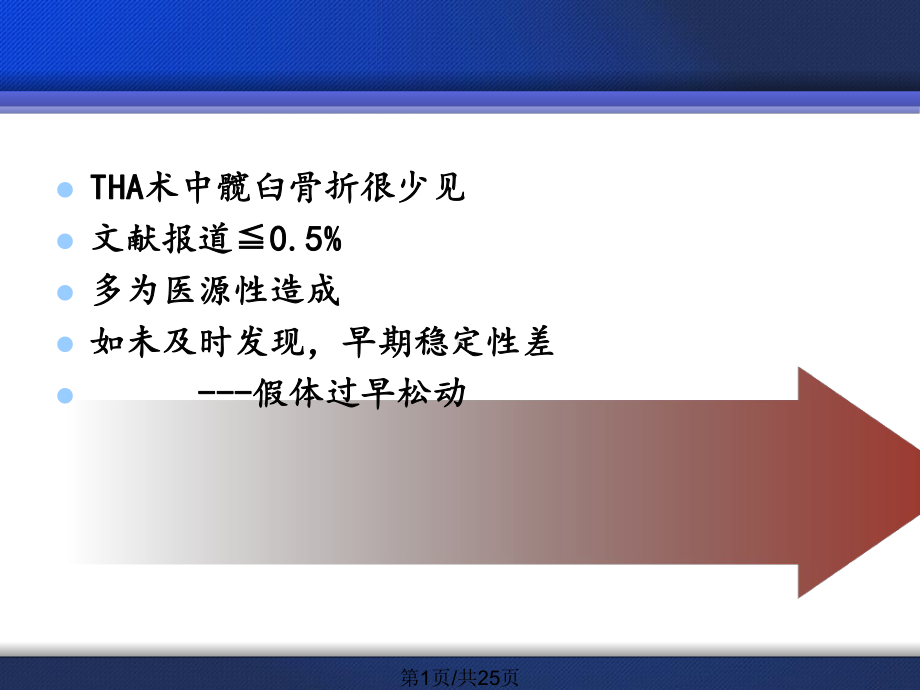 THA术中髋臼骨折很少见

文献报道≦0.5%

多为医源性造成

如未及时发现，早期稳定性差

---假体过早松动

第1页/共25页